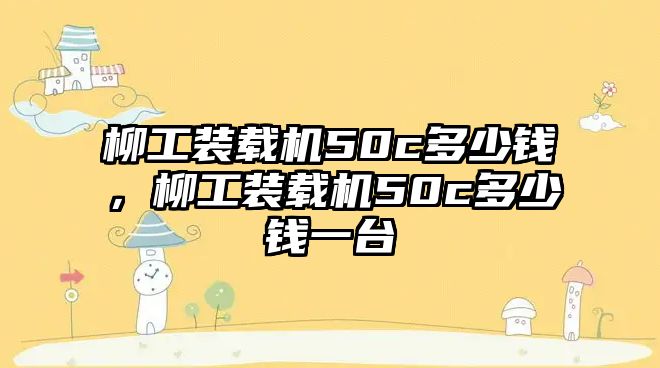 柳工装载机50c多少钱，柳工装载机50c多少钱一台